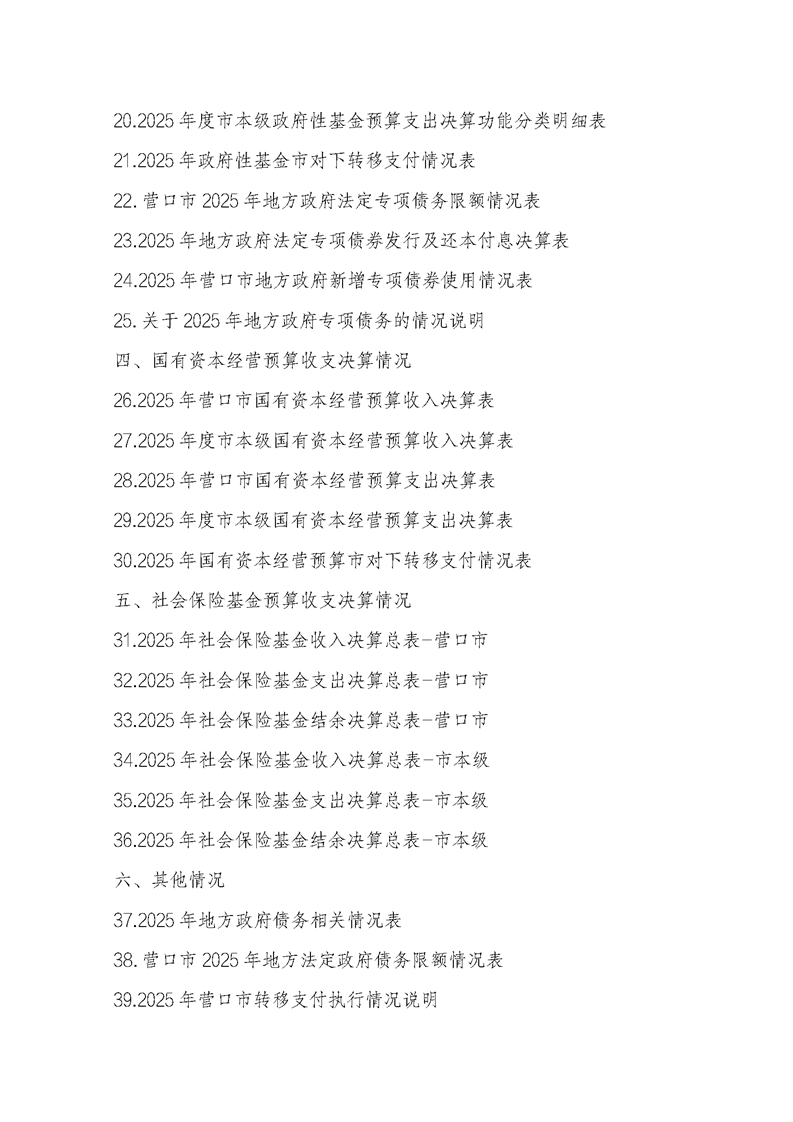 20.2025 年度市本级政府性基金预算支出决算功能分类明细表

21.2025 年政府性基金市对下转移支付情况表

22.营口市 2025 年地方政府法定专项债务限额情况表

23.2025 年地方政府法定专项债券发行及还本付息决算表

24.2025 年营口市地方政府新增专项债券使用情况表

25.关于 2025 年地方政府专项债务的情况说明

四、国有资本经营预算收支决算情况

26.2025 年营口市国有资本经营预算收入决算表

27.2025 年度市本级国有资本经营预算收入决算表

28.2025 年营口市国有资本经营预算支出决算表

29.2025 年度市本级国有资本经营预算支出决算表

30.2025 年国有资本经营预算市对下转移支付情况表

五、社会保险基金预算收支决算情况

31.2025 年社会保险基金收入决算总表-营口市

32.2025 年社会保险基金支出决算总表-营口市

33.2025 年社会保险基金结余决算总表-营口市

34.2025 年社会保险基金收入决算总表-市本级

35.2025 年社会保险基金支出决算总表-市本级

36.2025 年社会保险基金结余决算总表-市本级

六、其他情况

37.2025 年地方政府债务相关情况表

38.营口市 2025 年地方法定政府债务限额情况表

39.2025 年营口市转移支付执行情况说明